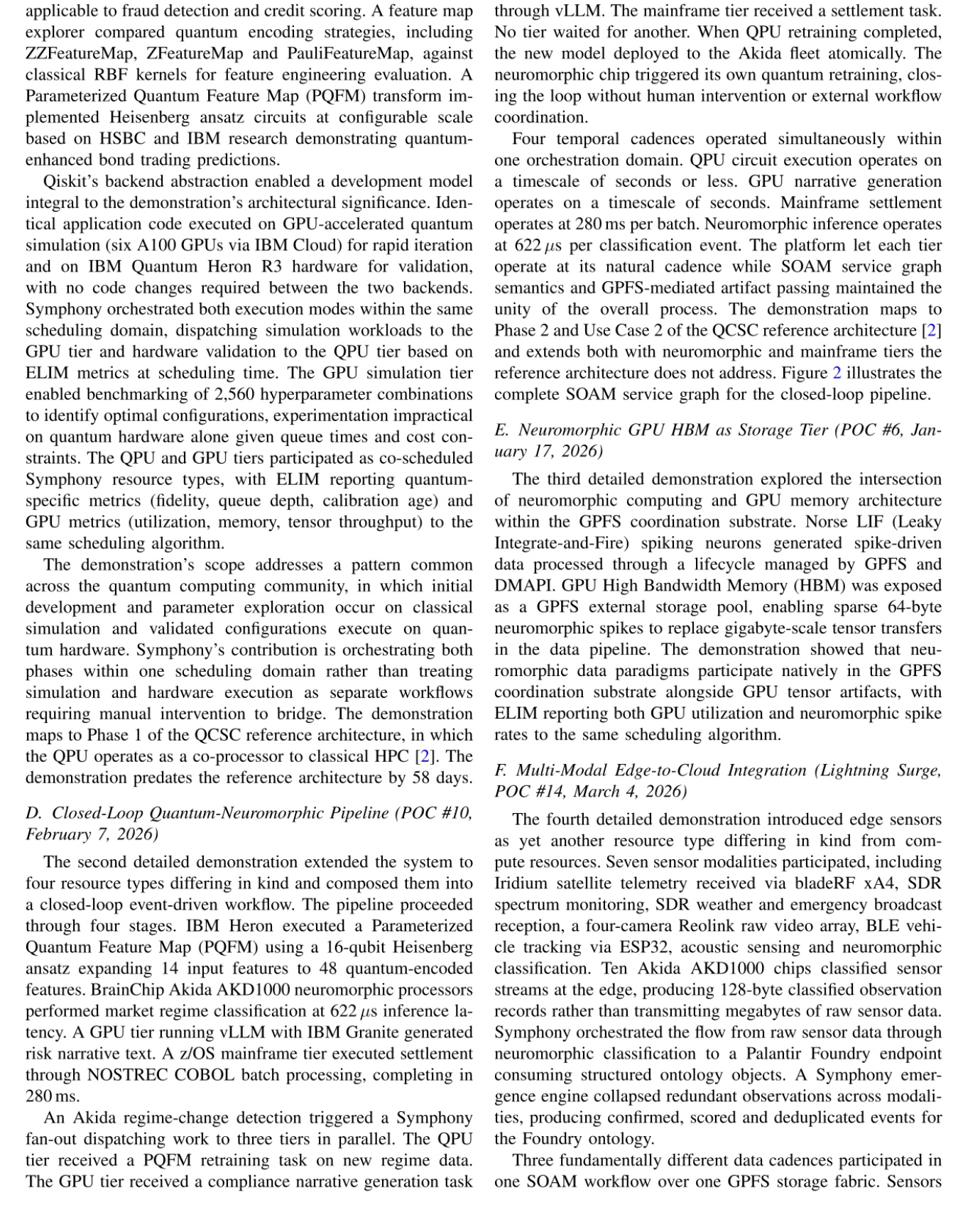 applicable to fraud detection and credit scoring. A feature map explorer compared quantum encoding strategies, including ZZFeatureMap, ZFeatureMap and PauliFeatureMap, against classical RBF kernels for feature engineering evaluation. A Parameterized Quantum Feature Map (PQFM) transform implemented Heisenberg ansatz circuits at configurable scale based on HSBC and IBM research demonstrating quantum-enhanced bond trading predictions.

Qiskit's backend abstraction enabled a development model integral to the demonstration's architectural significance. Identical application code executed on GPU-accelerated quantum simulation (six A100 GPUs via IBM Cloud) for rapid iteration and on IBM Quantum Heron R3 hardware for validation, with no code changes required between the two backends. Symphony orchestrated both execution modes within the same scheduling domain, dispatching simulation workloads to the GPU tier and hardware validation to the QPU tier based on ELIM metrics at scheduling time. The GPU simulation tier enabled benchmarking of 2,560 hyperparameter combinations to identify optimal configurations, experimentation impractical on quantum hardware alone given queue times and cost constraints. The QPU and GPU tiers participated as co-scheduled Symphony resource types, with ELIM reporting quantum-specific metrics (fidelity, queue depth, calibration age) and GPU metrics (utilization, memory, tensor throughput) to the same scheduling algorithm.

The demonstration's scope addresses a pattern common across the quantum computing community, in which initial development and parameter exploration occur on classical simulation and validated configurations execute on quantum hardware. Symphony's contribution is orchestrating both phases within one scheduling domain rather than treating simulation and hardware execution as separate workflows requiring manual intervention to bridge. The demonstration maps to Phase 1 of the QCSC reference architecture, in which the QPU operates as a co-processor to classical HPC [2]. The demonstration predates the reference architecture by 58 days.

D. Closed-Loop Quantum-Neuromorphic Pipeline (POC #10, February 7, 2026)

The second detailed demonstration extended the system to four resource types differing in kind and composed them into a closed-loop event-driven workflow. The pipeline proceeded through four stages. IBM Heron executed a Parameterized Quantum Feature Map (PQFM) using a 16-qubit Heisenberg ansatz expanding 14 input features to 48 quantum-encoded features. BrainChip Akida AKD1000 neuromorphic processors performed market regime classification at 622 $\mu$s inference latency. A GPU tier running vLLM with IBM Granite generated risk narrative text. A z/OS mainframe tier executed settlement through NOSTREC COBOL batch processing, completing in 280 ms.

An Akida regime-change detection triggered a Symphony fan-out dispatching work to three tiers in parallel. The QPU tier received a PQFM retraining task on new regime data. The GPU tier received a compliance narrative generation task through vLLM. The mainframe tier received a settlement task. No tier waited for another. When QPU retraining completed, the new model deployed to the Akida fleet atomically. The neuromorphic chip triggered its own quantum retraining, closing the loop without human intervention or external workflow coordination.

Four temporal cadences operated simultaneously within one orchestration domain. QPU circuit execution operates on a timescale of seconds or less. GPU narrative generation operates on a timescale of seconds. Mainframe settlement operates at 280 ms per batch. Neuromorphic inference operates at 622 $\mu$s per classification event. The platform let each tier operate at its natural cadence while SOAM service graph semantics and GPFS-mediated artifact passing maintained the unity of the overall process. The demonstration maps to Phase 2 and Use Case 2 of the QCSC reference architecture [2] and extends both with neuromorphic and mainframe tiers the reference architecture does not address. Figure 2 illustrates the complete SOAM service graph for the closed-loop pipeline.

E. Neuromorphic GPU HBM as Storage Tier (POC #6, January 17, 2026)

The third detailed demonstration explored the intersection of neuromorphic computing and GPU memory architecture within the GPFS coordination substrate. Norse LIF (Leaky Integrate-and-Fire) spiking neurons generated spike-driven data processed through a lifecycle managed by GPFS and DMAPI. GPU High Bandwidth Memory (HBM) was exposed as a GPFS external storage pool, enabling sparse 64-byte neuromorphic spikes to replace gigabyte-scale tensor transfers in the data pipeline. The demonstration showed that neuromorphic data paradigms participate natively in the GPFS coordination substrate alongside GPU tensor artifacts, with ELIM reporting both GPU utilization and neuromorphic spike rates to the same scheduling algorithm.

F. Multi-Modal Edge-to-Cloud Integration (Lightning Surge, POC #14, March 4, 2026)

The fourth detailed demonstration introduced edge sensors as yet another resource type differing in kind from compute resources. Seven sensor modalities participated, including Iridium satellite telemetry received via bladeRF xA4, SDR spectrum monitoring, SDR weather and emergency broadcast reception, a four-camera Reolink raw video array, BLE vehicle tracking via ESP32, acoustic sensing and neuromorphic classification. Ten Akida AKD1000 chips classified sensor streams at the edge, producing 128-byte classified observation records rather than transmitting megabytes of raw sensor data. Symphony orchestrated the flow from raw sensor data through neuromorphic classification to a Palantir Foundry endpoint consuming structured ontology objects. A Symphony emergence engine collapsed redundant observations across modalities, producing confirmed, scored and deduplicated events for the Foundry ontology.

Three fundamentally different data cadences participated in one SOAM workflow over one GPFS storage fabric. Sensors